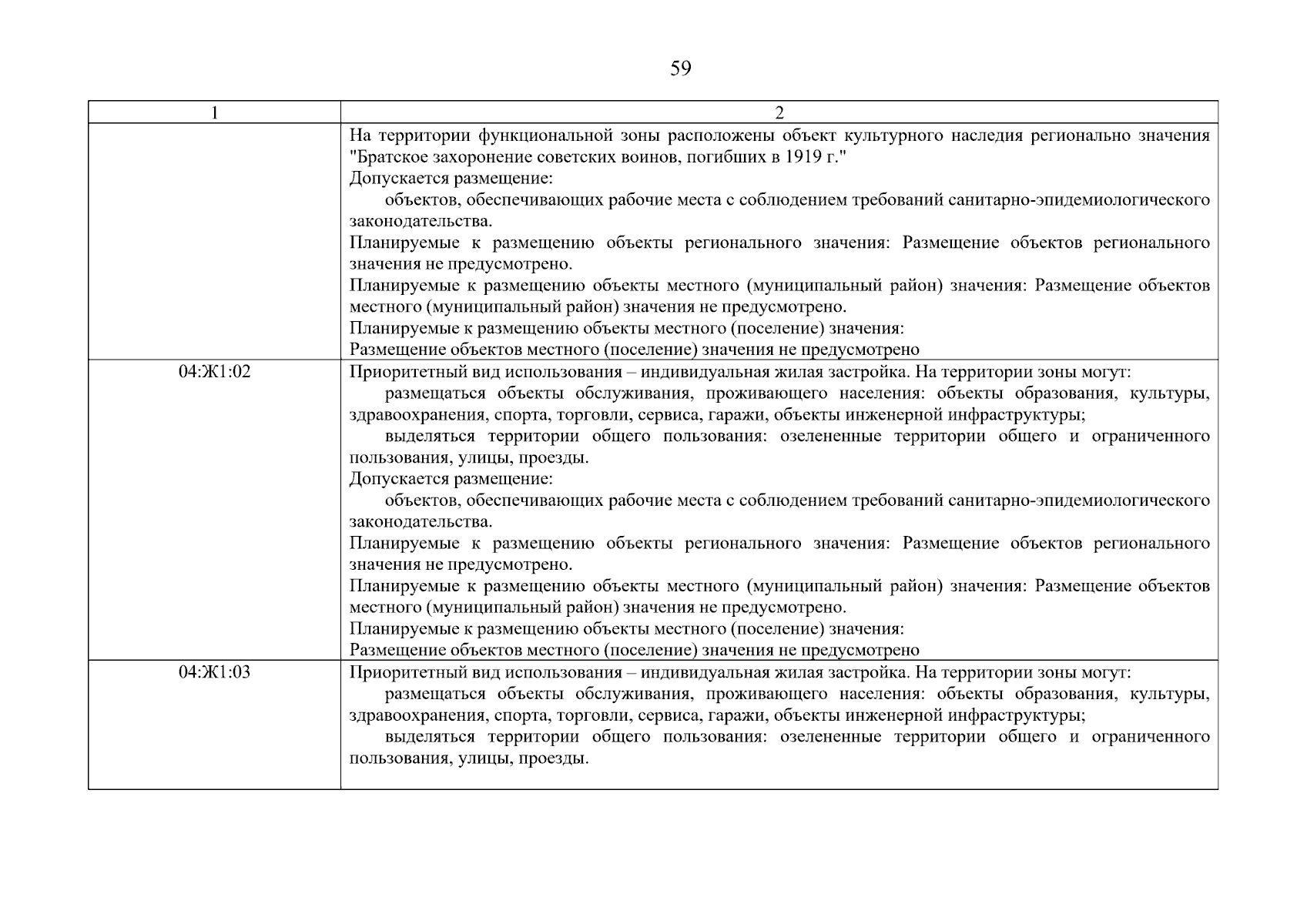 59

| 1 | 2 |
|---|---|
|  | На территории функциональной зоны расположены объект культурного наследия регионально значения "Братское захоронение советских воинов, погибших в 1919 г." Допускается размещение: объектов, обеспечивающих рабочие места с соблюдением требований санитарно-эпидемиологического законодательства. Планируемые к размещению объекты регионального значения: Размещение объектов регионального значения не предусмотрено. Планируемые к размещению объекты местного (муниципальный район) значения: Размещение объектов местного (муниципальный район) значения не предусмотрено. Планируемые к размещению объекты местного (поселение) значения: Размещение объектов местного (поселение) значения не предусмотрено |
| 04:Ж1:02 | Приоритетный вид использования – индивидуальная жилая застройка. На территории зоны могут: размещаться объекты обслуживания, проживающего населения: объекты образования, культуры, здравоохранения, спорта, торговли, сервиса, гаражи, объекты инженерной инфраструктуры; выделяться территории общего пользования: озелененные территории общего и ограниченного пользования, улицы, проезды. Допускается размещение: объектов, обеспечивающих рабочие места с соблюдением требований санитарно-эпидемиологического законодательства. Планируемые к размещению объекты регионального значения: Размещение объектов регионального значения не предусмотрено. Планируемые к размещению объекты местного (муниципальный район) значения: Размещение объектов местного (муниципальный район) значения не предусмотрено. Планируемые к размещению объекты местного (поселение) значения: Размещение объектов местного (поселение) значения не предусмотрено |
| 04:Ж1:03 | Приоритетный вид использования – индивидуальная жилая застройка. На территории зоны могут: размещаться объекты обслуживания, проживающего населения: объекты образования, культуры, здравоохранения, спорта, торговли, сервиса, гаражи, объекты инженерной инфраструктуры; выделяться территории общего пользования: озелененные территории общего и ограниченного пользования, улицы, проезды. |